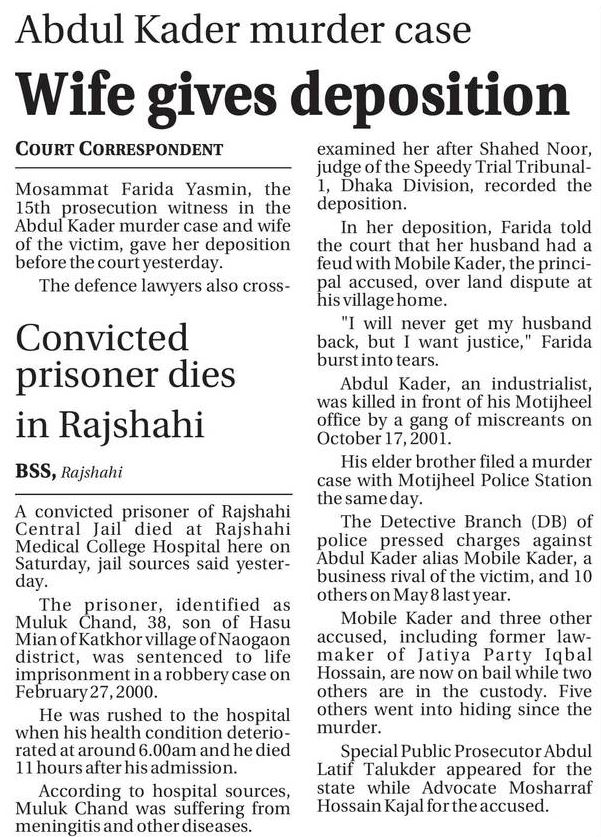 Abdul Kader murder case

Wife gives deposition

COURT CORRESPONDENT

Mosammat Farida Yasmin, the 15th prosecution witness in the Abdul Kader murder case and wife of the victim, gave her deposition before the court yesterday.

The defence lawyers also cross-examined her after Shahed Noor, judge of the Speedy Trial Tribunal-1, Dhaka Division, recorded the deposition.

In her deposition, Farida told the court that her husband had a feud with Mobile Kader, the principal accused, over land dispute at his village home.

"I will never get my husband back, but I want justice," Farida burst into tears.

Abdul Kader, an industrialist, was killed in front of his Motijheel office by a gang of miscreants on October 17, 2001.

His elder brother filed a murder case with Motijheel Police Station the same day.

The Detective Branch (DB) of police pressed charges against Abdul Kader alias Mobile Kader, a business rival of the victim, and 10 others on May 8 last year.

Mobile Kader and three other accused, including former lawmaker of Jatiya Party Iqbal Hossain, are now on bail while two others are in the custody. Five others went into hiding since the murder.

Special Public Prosecutor Abdul Latif Talukder appeared for the state while Advocate Mosharraf Hossain Kajal for the accused.

Convicted prisoner dies in Rajshahi

BSS, Rajshahi

A convicted prisoner of Rajshahi Central Jail died at Rajshahi Medical College Hospital here on Saturday, jail sources said yesterday.

The prisoner, identified as Muluk Chand, 38, son of Hasu Mian of Katkhor village of Naogaon district, was sentenced to life imprisonment in a robbery case on February 27, 2000.

He was rushed to the hospital when his health condition deteriorated at around 6.00am and he died 11 hours after his admission.

According to hospital sources, Muluk Chand was suffering from meningitis and other diseases.